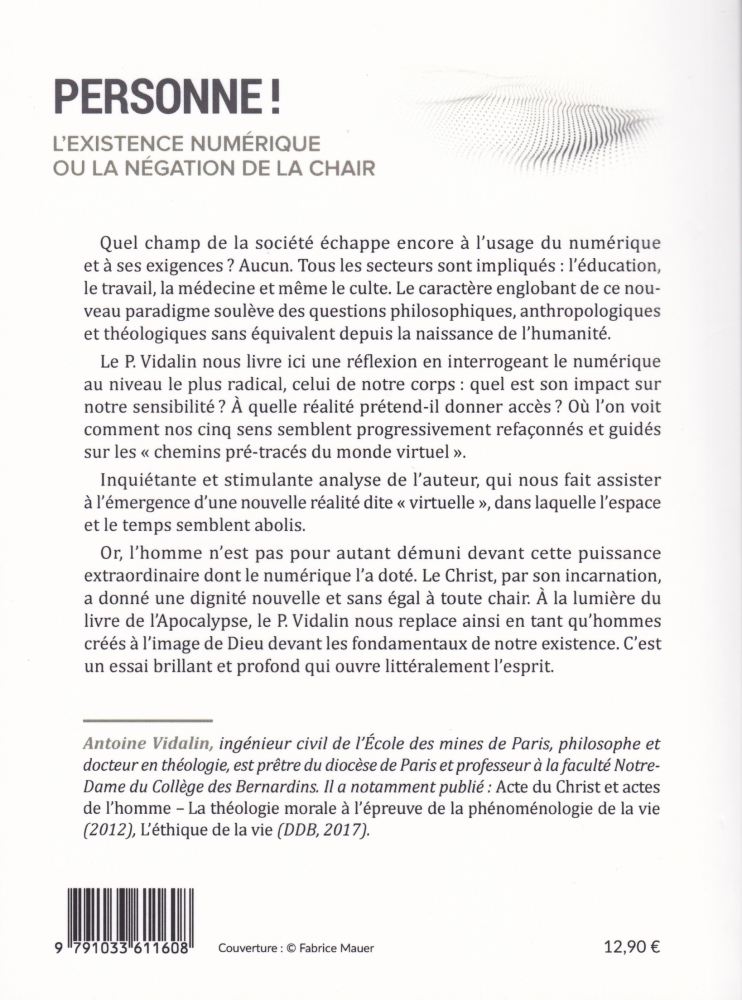 PERSONNE !

L'EXISTENCE NUMÉRIQUE
OU LA NÉGATION DE LA CHAIR

Quel champ de la société échappe encore à l'usage du numérique et à ses exigences ? Aucun. Tous les secteurs sont impliqués : l'éducation, le travail, la médecine et même le culte. Le caractère englobant de ce nouveau paradigme soulève des questions philosophiques, anthropologiques et théologiques sans équivalent depuis la naissance de l'humanité.

Le P. Vidalin nous livre ici une réflexion en interrogeant le numérique au niveau le plus radical, celui de notre corps : quel est son impact sur notre sensibilité ? À quelle réalité prétend-il donner accès ? Où l'on voit comment nos cinq sens semblent progressivement refaçonnés et guidés sur les « chemins pré-tracés du monde virtuel ».

Inquiétante et stimulante analyse de l'auteur, qui nous fait assister à l'émergence d'une nouvelle réalité dite « virtuelle », dans laquelle l'espace et le temps semblent abolis.

Or, l'homme n'est pas pour autant démuni devant cette puissance extraordinaire dont le numérique l'a doté. Le Christ, par son incarnation, a donné une dignité nouvelle et sans égal à toute chair. À la lumière du livre de l'Apocalypse, le P. Vidalin nous replace ainsi en tant qu'hommes créés à l'image de Dieu devant les fondamentaux de notre existence. C'est un essai brillant et profond qui ouvre littéralement l'esprit.

Antoine Vidalin, ingénieur civil de l'École des mines de Paris, philosophe et docteur en théologie, est prêtre du diocèse de Paris et professeur à la faculté Notre-Dame du Collège des Bernardins. Il a notamment publié : Acte du Christ et actes de l'homme – La théologie morale à l'épreuve de la phénoménologie de la vie (2012), L'éthique de la vie (DDB, 2017).

9 791033 611608

Couverture : © Fabrice Mauer

12,90 €